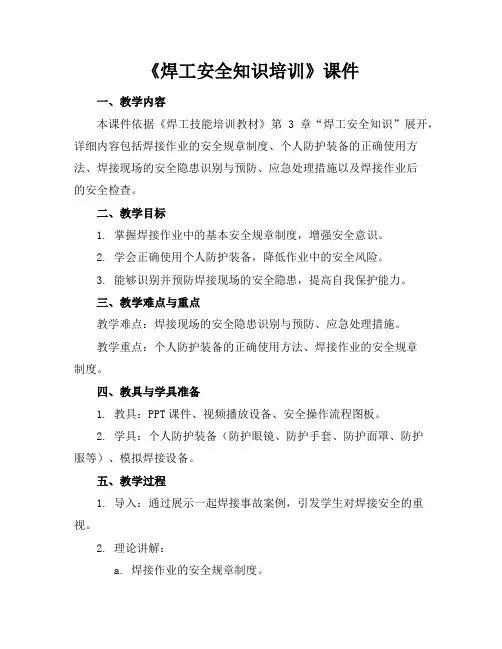 《焊工安全知识培训》课件

一、教学内容

本课件依据《焊工技能培训教材》第 3 章“焊工安全知识”展开，详细内容包括焊接作业的安全规章制度、个人防护装备的正确使用方法、焊接现场的安全隐患识别与预防、应急处理措施以及焊接作业后的安全检查。

二、教学目标

1. 掌握焊接作业中的基本安全规章制度，增强安全意识。

2. 学会正确使用个人防护装备，降低作业中的安全风险。

3. 能够识别并预防焊接现场的安全隐患，提高自我保护能力。

三、教学难点与重点

教学难点：焊接现场的安全隐患识别与预防、应急处理措施。

教学重点：个人防护装备的正确使用方法、焊接作业的安全规章制度。

四、教具与学具准备

1. 教具：PPT 课件、视频播放设备、安全操作流程图板。

2. 学具：个人防护装备（防护眼镜、防护手套、防护面罩、防护服等）、模拟焊接设备。

五、教学过程

1. 导入：通过展示一起焊接事故案例，引发学生对焊接安全的重视。

2. 理论讲解：

a. 焊接作业的安全规章制度。